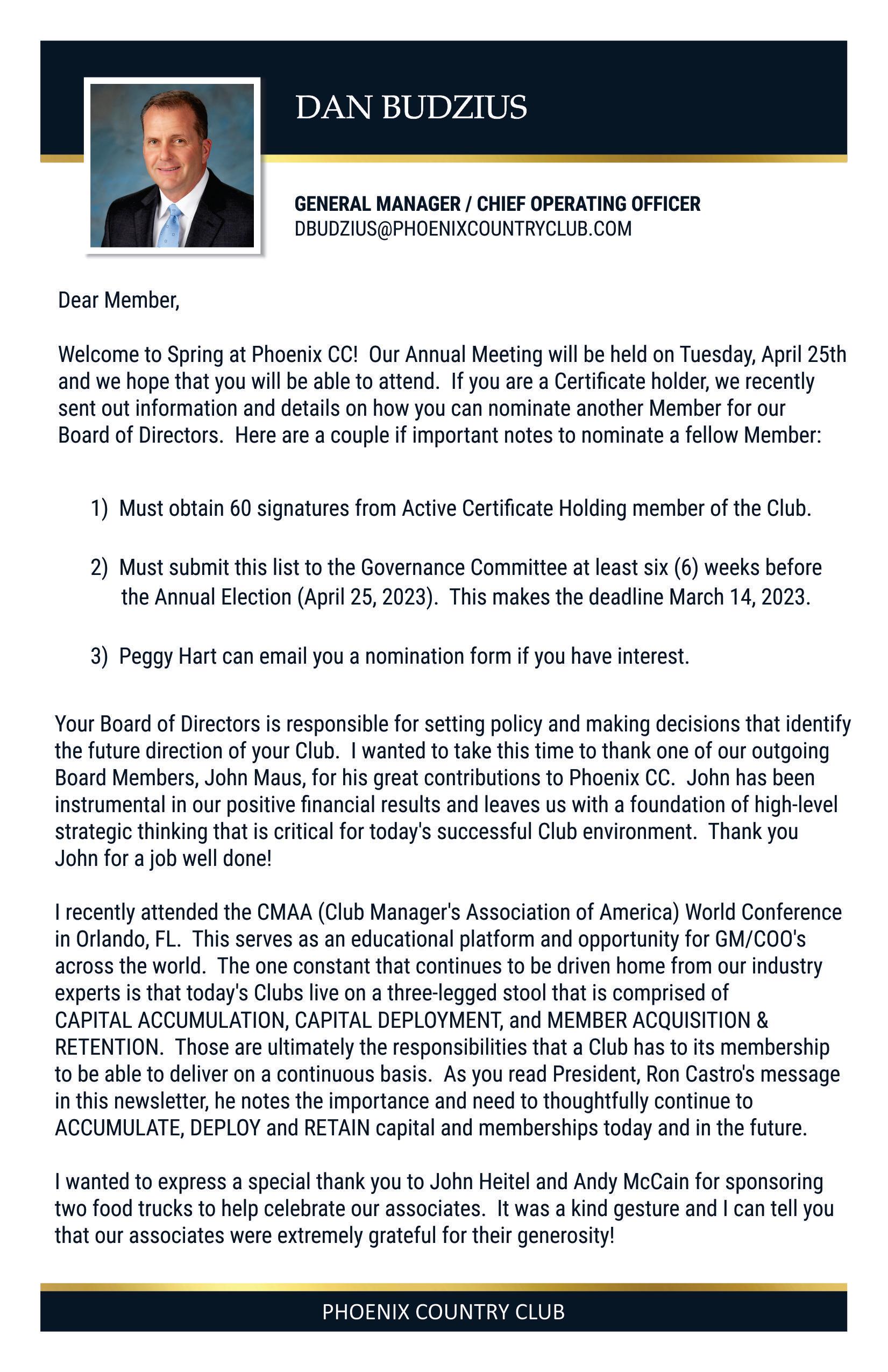 DAN BUDZIUS

GENERAL MANAGER / CHIEF OPERATING OFFICER
DBUDZIUS@PHOENIXCOUNTRYCLUB.COM

Dear Member,

Welcome to Spring at Phoenix CC! Our Annual Meeting will be held on Tuesday, April 25th and we hope that you will be able to attend. If you are a Certificate holder, we recently sent out information and details on how you can nominate another Member for our Board of Directors. Here are a couple if important notes to nominate a fellow Member:

1) Must obtain 60 signatures from Active Certificate Holding member of the Club.

2) Must submit this list to the Governance Committee at least six (6) weeks before the Annual Election (April 25, 2023). This makes the deadline March 14, 2023.

3) Peggy Hart can email you a nomination form if you have interest.

Your Board of Directors is responsible for setting policy and making decisions that identify the future direction of your Club. I wanted to take this time to thank one of our outgoing Board Members, John Maus, for his great contributions to Phoenix CC. John has been instrumental in our positive financial results and leaves us with a foundation of high-level strategic thinking that is critical for today's successful Club environment. Thank you John for a job well done!

I recently attended the CMAA (Club Manager's Association of America) World Conference in Orlando, FL. This serves as an educational platform and opportunity for GM/COO's across the world. The one constant that continues to be driven home from our industry experts is that today's Clubs live on a three-legged stool that is comprised of CAPITAL ACCUMULATION, CAPITAL DEPLOYMENT, and MEMBER ACQUISITION & RETENTION. Those are ultimately the responsibilities that a Club has to its membership to be able to deliver on a continuous basis. As you read President, Ron Castro's message in this newsletter, he notes the importance and need to thoughtfully continue to ACCUMULATE, DEPLOY and RETAIN capital and memberships today and in the future.

I wanted to express a special thank you to John Heitel and Andy McCain for sponsoring two food trucks to help celebrate our associates. It was a kind gesture and I can tell you that our associates were extremely grateful for their generosity!

PHOENIX COUNTRY CLUB